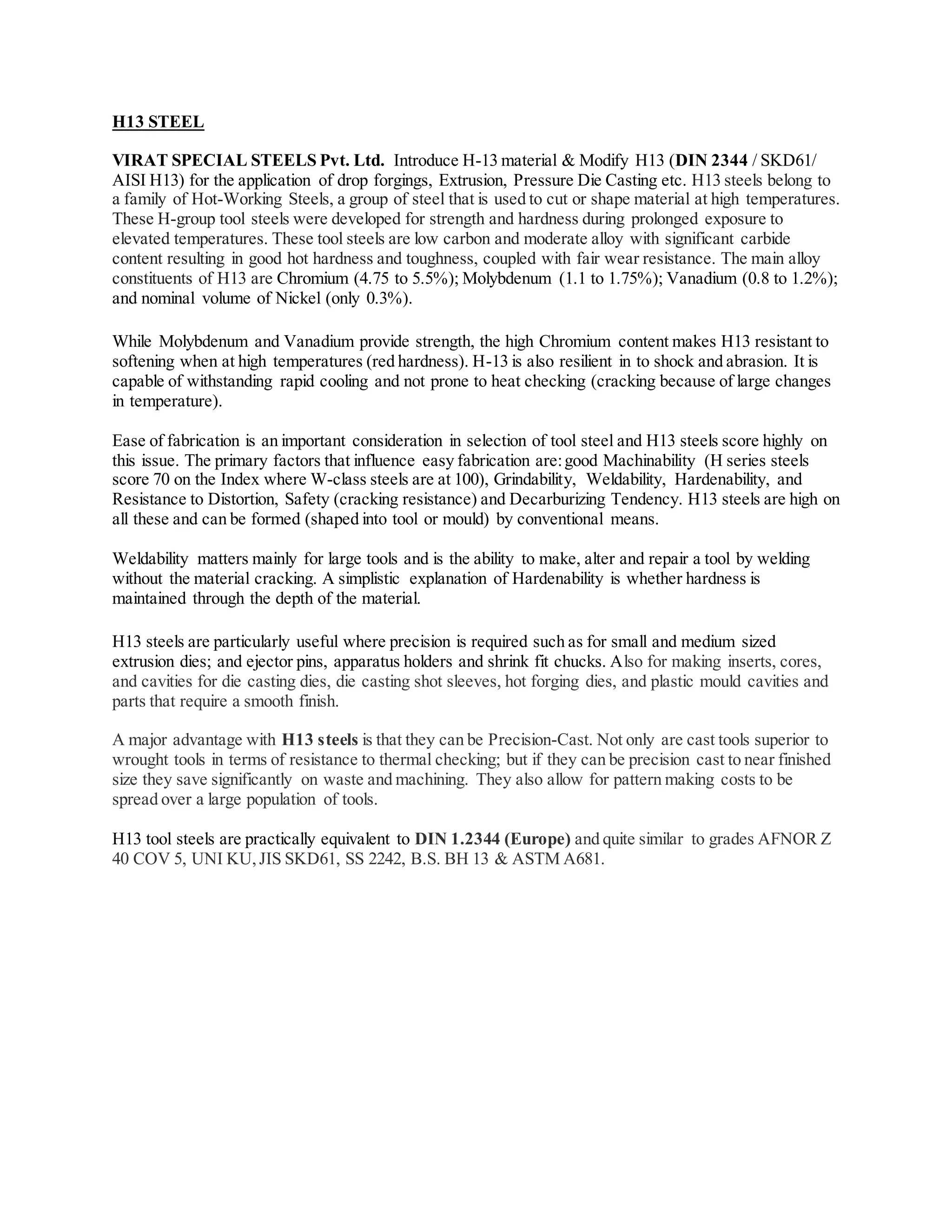 H13 STEEL

VIRAT SPECIAL STEELS Pvt. Ltd. Introduce H-13 material & Modify H13 (DIN 2344 / SKD61/ AISI H13) for the application of drop forgings, Extrusion, Pressure Die Casting etc. H13 steels belong to a family of Hot-Working Steels, a group of steel that is used to cut or shape material at high temperatures. These H-group tool steels were developed for strength and hardness during prolonged exposure to elevated temperatures. These tool steels are low carbon and moderate alloy with significant carbide content resulting in good hot hardness and toughness, coupled with fair wear resistance. The main alloy constituents of H13 are Chromium (4.75 to 5.5%); Molybdenum (1.1 to 1.75%); Vanadium (0.8 to 1.2%); and nominal volume of Nickel (only 0.3%).

While Molybdenum and Vanadium provide strength, the high Chromium content makes H13 resistant to softening when at high temperatures (red hardness). H-13 is also resilient in to shock and abrasion. It is capable of withstanding rapid cooling and not prone to heat checking (cracking because of large changes in temperature).

Ease of fabrication is an important consideration in selection of tool steel and H13 steels score highly on this issue. The primary factors that influence easy fabrication are: good Machinability (H series steels score 70 on the Index where W-class steels are at 100), Grindability, Weldability, Hardenability, and Resistance to Distortion, Safety (cracking resistance) and Decarburizing Tendency. H13 steels are high on all these and can be formed (shaped into tool or mould) by conventional means.

Weldability matters mainly for large tools and is the ability to make, alter and repair a tool by welding without the material cracking. A simplistic explanation of Hardenability is whether hardness is maintained through the depth of the material.

H13 steels are particularly useful where precision is required such as for small and medium sized extrusion dies; and ejector pins, apparatus holders and shrink fit chucks. Also for making inserts, cores, and cavities for die casting dies, die casting shot sleeves, hot forging dies, and plastic mould cavities and parts that require a smooth finish.

A major advantage with H13 steels is that they can be Precision-Cast. Not only are cast tools superior to wrought tools in terms of resistance to thermal checking; but if they can be precision cast to near finished size they save significantly on waste and machining. They also allow for pattern making costs to be spread over a large population of tools.

H13 tool steels are practically equivalent to DIN 1.2344 (Europe) and quite similar to grades AFNOR Z 40 COV 5, UNI KU, JIS SKD61, SS 2242, B.S. BH 13 & ASTM A681.